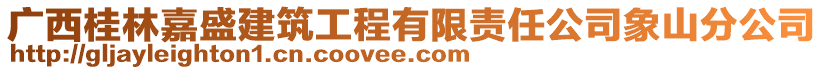 广西桂林嘉盛建筑工程有限责任公司象山分公司
http://gljayleighton1.cn.coovee.com